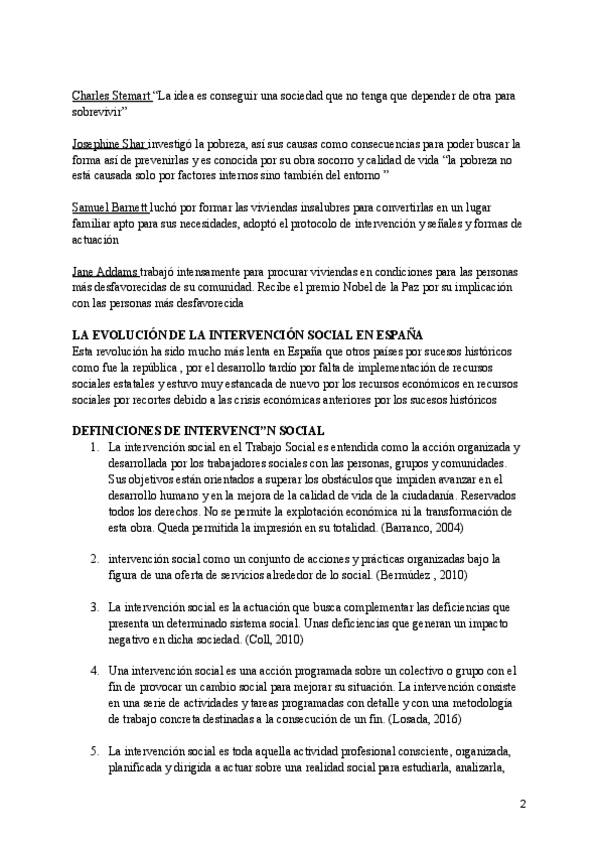 Charles Stemart "La idea es conseguir una sociedad que no tenga que depender de otra para sobrevivir"

Josephine Shar investigó la pobreza, así sus causas como consecuencias para poder buscar la forma así de prevenirlas y es conocida por su obra socorro y calidad de vida "la pobreza no está causada solo por factores internos sino también del entorno "

Samuel Barnett luchó por formar las viviendas insalubres para convertirlas en un lugar familiar apto para sus necesidades, adoptó el protocolo de intervención y señales y formas de actuación

Jane Addams trabajó intensamente para procurar viviendas en condiciones para las personas más desfavorecidas de su comunidad. Recibe el premio Nobel de la Paz por su implicación con las personas más desfavorecida

LA EVOLUCIÓN DE LA INTERVENCIÓN SOCIAL EN ESPAÑA
Esta revolución ha sido mucho más lenta en España que otros países por sucesos históricos como fue la república , por el desarrollo tardío por falta de implementación de recursos sociales estatales y estuvo muy estancada de nuevo por los recursos económicos en recursos sociales por recortes debido a las crisis económicas anteriores por los sucesos históricos

DEFINICIONES DE INTERVENCI"N SOCIAL
1. La intervención social en el Trabajo Social es entendida como la acción organizada y desarrollada por los trabajadores sociales con las personas, grupos y comunidades. Sus objetivos están orientados a superar los obstáculos que impiden avanzar en el desarrollo humano y en la mejora de la calidad de vida de la ciudadanía. Reservados todos los derechos. No se permite la explotación económica ni la transformación de esta obra. Queda permitida la impresión en su totalidad. (Barranco, 2004)

2. intervención social como un conjunto de acciones y prácticas organizadas bajo la figura de una oferta de servicios alrededor de lo social. (Bermúdez , 2010)

3. La intervención social es la actuación que busca complementar las deficiencias que presenta un determinado sistema social. Unas deficiencias que generan un impacto negativo en dicha sociedad. (Coll, 2010)

4. Una intervención social es una acción programada sobre un colectivo o grupo con el fin de provocar un cambio social para mejorar su situación. La intervención consiste en una serie de actividades y tareas programadas con detalle y con una metodología de trabajo concreta destinadas a la consecución de un fin. (Losada, 2016)

5. La intervención social es toda aquella actividad profesional consciente, organizada, planificada y dirigida a actuar sobre una realidad social para estudiarla, analizarla,

2